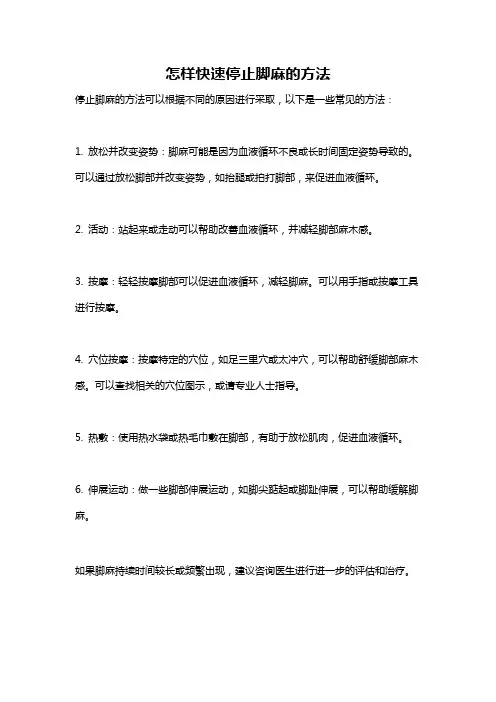 怎样快速停止脚麻的方法

停止脚麻的方法可以根据不同的原因进行采取，以下是一些常见的方法：

1. 放松并改变姿势：脚麻可能是因为血液循环不良或长时间固定姿势导致的。可以通过放松脚部并改变姿势，如抬腿或拍打脚部，来促进血液循环。

2. 活动：站起来或走动可以帮助改善血液循环，并减轻脚部麻木感。

3. 按摩：轻轻按摩脚部可以促进血液循环，减轻脚麻。可以用手指或按摩工具进行按摩。

4. 穴位按摩：按摩特定的穴位，如足三里穴或太冲穴，可以帮助舒缓脚部麻木感。可以查找相关的穴位图示，或请专业人士指导。

5. 热敷：使用热水袋或热毛巾敷在脚部，有助于放松肌肉，促进血液循环。

6. 伸展运动：做一些脚部伸展运动，如脚尖踮起或脚趾伸展，可以帮助缓解脚麻。

如果脚麻持续时间较长或频繁出现，建议咨询医生进行进一步的评估和治疗。